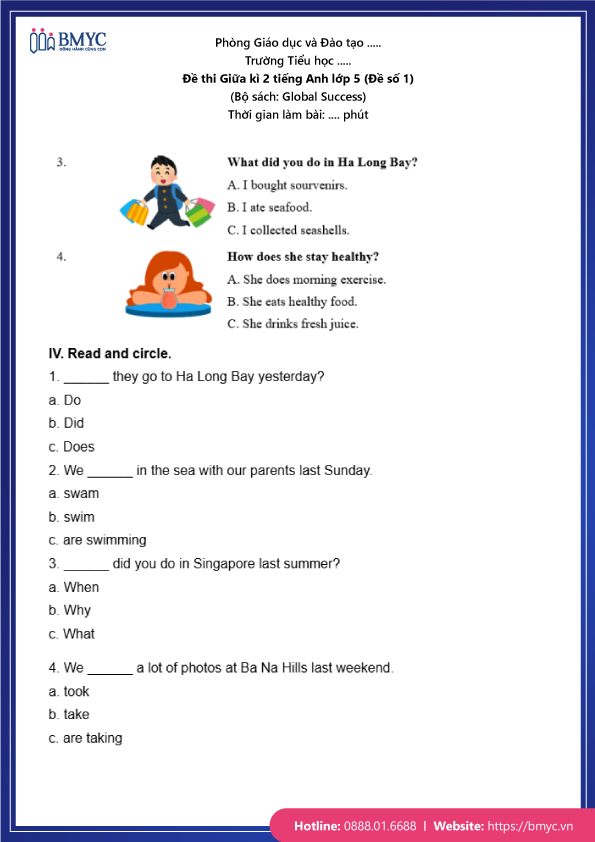 BMYC
ĐỒNG HÀNH CÙNG CON

Phòng Giáo dục và Đào tạo .....
Trường Tiểu học .....
Đề thi Giữa kì 2 tiếng Anh lớp 5 (Đề số 1)
(Bộ sách: Global Success)
Thời gian làm bài: .... phút

3. What did you do in Ha Long Bay?
A. I bought sourvenirs.
B. I ate seafood.
C. I collected seashells.

4. How does she stay healthy?
A. She does morning exercise.
B. She eats healthy food.
C. She drinks fresh juice.

IV. Read and circle.

1. ______ they go to Ha Long Bay yesterday?
a. Do
b. Did
c. Does

2. We ______ in the sea with our parents last Sunday.
a. swam
b. swim
c. are swimming

3. ______ did you do in Singapore last summer?
a. When
b. Why
c. What

4. We ______ a lot of photos at Ba Na Hills last weekend.
a. took
b. take
c. are taking

Hotline: 0888.01.6688 | Website: https://bmyc.vn